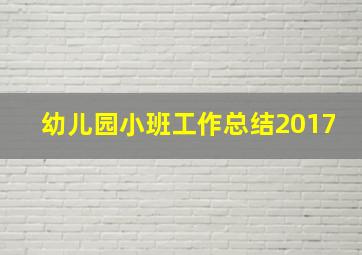 幼儿园小班工作总结2017